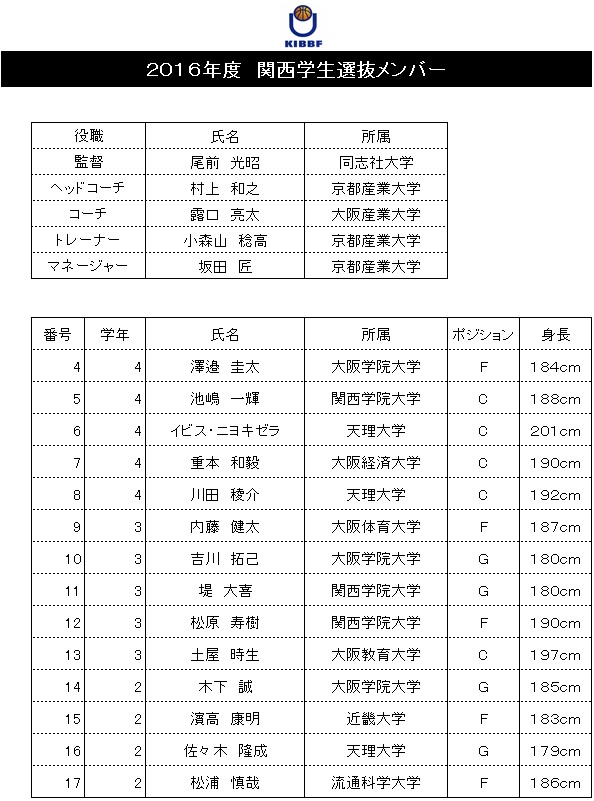 KIBBF

2016年度　関西学生選抜メンバー

| 役職 | 氏名 | 所属 |
|---|---|---|
| 監督 | 尾前　光昭 | 同志社大学 |
| ヘッドコーチ | 村上　和之 | 京都産業大学 |
| コーチ | 露口　亮太 | 大阪産業大学 |
| トレーナー | 小森山　稔高 | 京都産業大学 |
| マネージャー | 坂田　匠 | 京都産業大学 |

| 番号 | 学年 | 氏名 | 所属 | ポジション | 身長 |
|---|---|---|---|---|---|
| 4 | 4 | 澤邉　圭太 | 大阪学院大学 | F | 184cm |
| 5 | 4 | 池嶋　一輝 | 関西学院大学 | C | 188cm |
| 6 | 4 | イビス・ニヨキゼラ | 天理大学 | C | 201cm |
| 7 | 4 | 重本　和毅 | 大阪経済大学 | C | 190cm |
| 8 | 4 | 川田　稜介 | 天理大学 | C | 192cm |
| 9 | 3 | 内藤　健太 | 大阪体育大学 | F | 187cm |
| 10 | 3 | 吉川　拓己 | 大阪学院大学 | G | 180cm |
| 11 | 3 | 堤　大喜 | 関西学院大学 | G | 180cm |
| 12 | 3 | 松原　寿樹 | 関西学院大学 | F | 190cm |
| 13 | 3 | 土屋　時生 | 大阪教育大学 | C | 197cm |
| 14 | 2 | 木下　誠 | 大阪学院大学 | G | 185cm |
| 15 | 2 | 濱高　康明 | 近畿大学 | F | 183cm |
| 16 | 2 | 佐々木　隆成 | 天理大学 | G | 179cm |
| 17 | 2 | 松浦　慎哉 | 流通科学大学 | F | 186cm |